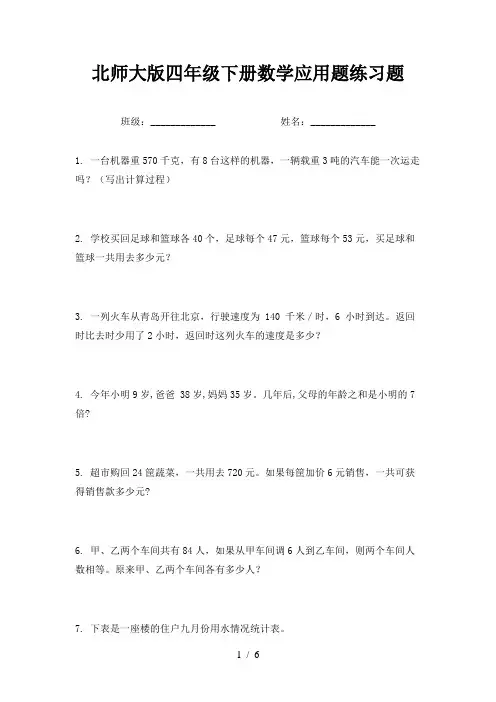 北师大版四年级下册数学应用题练习题

班级：____________　　　　姓名：____________

1. 一台机器重 570 千克，有 8 台这样的机器，一辆载重 3 吨的汽车能一次运走吗？（写出计算过程）

2. 学校买回足球和篮球各 40 个，足球每个 47 元，篮球每个 53 元，买足球和篮球一共用去多少元？

3. 一列火车从青岛开往北京，行驶速度为 140 千米 / 时，6 小时到达。返回时比去时少用了 2 小时，返回时这列火车的速度是多少？

4. 今年小明 9 岁，爸爸 38 岁，妈妈 35 岁。几年后，父母的年龄之和是小明的 7 倍？

5. 超市购回 24 筐蔬菜，一共用去 720 元。如果每筐加价 6 元销售，一共可获得销售款多少元？

6. 甲、乙两个车间共有 84 人，如果从甲车间调 6 人到乙车间，则两个车间人数相等。原来甲、乙两个车间各有多少人？

7. 下表是一座楼的住户九月份用水情况统计表。

1 / 6